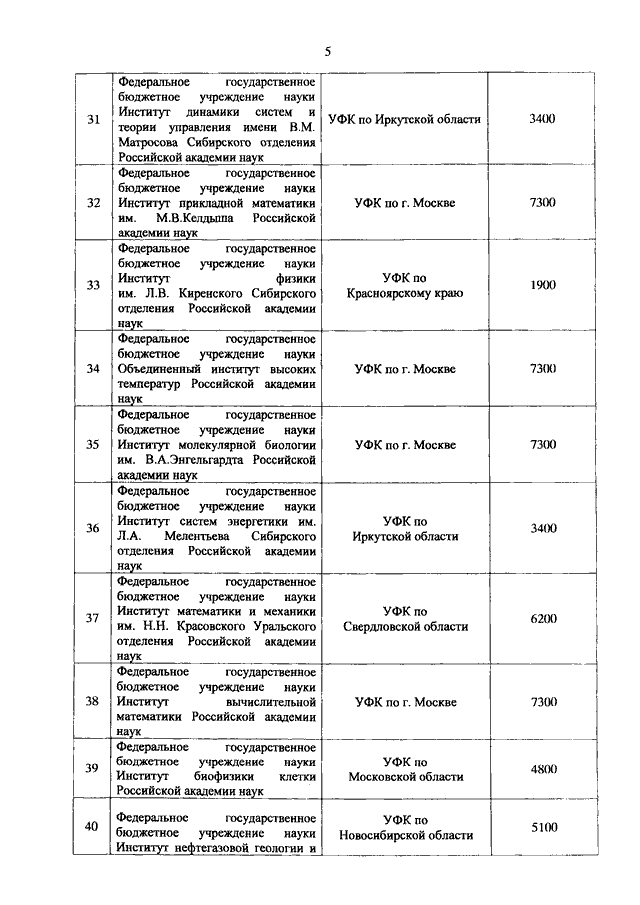 5

| | | | |
|---|---|---|---|
| 31 | Федеральное государственное бюджетное учреждение науки Институт динамики систем и теории управления имени В.М. Матросова Сибирского отделения Российской академии наук | УФК по Иркутской области | 3400 |
| 32 | Федеральное государственное бюджетное учреждение науки Институт прикладной математики им. М.В.Келдыша Российской академии наук | УФК по г. Москве | 7300 |
| 33 | Федеральное государственное бюджетное учреждение науки Институт физики им. Л.В. Киренского Сибирского отделения Российской академии наук | УФК по Красноярскому краю | 1900 |
| 34 | Федеральное государственное бюджетное учреждение науки Объединенный институт высоких температур Российской академии наук | УФК по г. Москве | 7300 |
| 35 | Федеральное государственное бюджетное учреждение науки Институт молекулярной биологии им. В.А.Энгельгардта Российской академии наук | УФК по г. Москве | 7300 |
| 36 | Федеральное государственное бюджетное учреждение науки Институт систем энергетики им. Л.А. Мелентьева Сибирского отделения Российской академии наук | УФК по Иркутской области | 3400 |
| 37 | Федеральное государственное бюджетное учреждение науки Институт математики и механики им. Н.Н. Красовского Уральского отделения Российской академии наук | УФК по Свердловской области | 6200 |
| 38 | Федеральное государственное бюджетное учреждение науки Институт вычислительной математики Российской академии наук | УФК по г. Москве | 7300 |
| 39 | Федеральное государственное бюджетное учреждение науки Институт биофизики клетки Российской академии наук | УФК по Московской области | 4800 |
| 40 | Федеральное государственное бюджетное учреждение науки Институт нефтегазовой геологии и | УФК по Новосибирской области | 5100 |